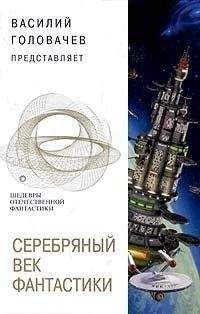 ВАСИЛИЙ ГОЛОВАЧЕВ
ПРЕДСТАВЛЯЕТ

ШЕДЕВРЫ ОТЕЧЕСТВЕННОЙ ФАНТАСТИКИ

СЕРЕБРЯНЫЙ ВЕК ФАНТАСТИКИ